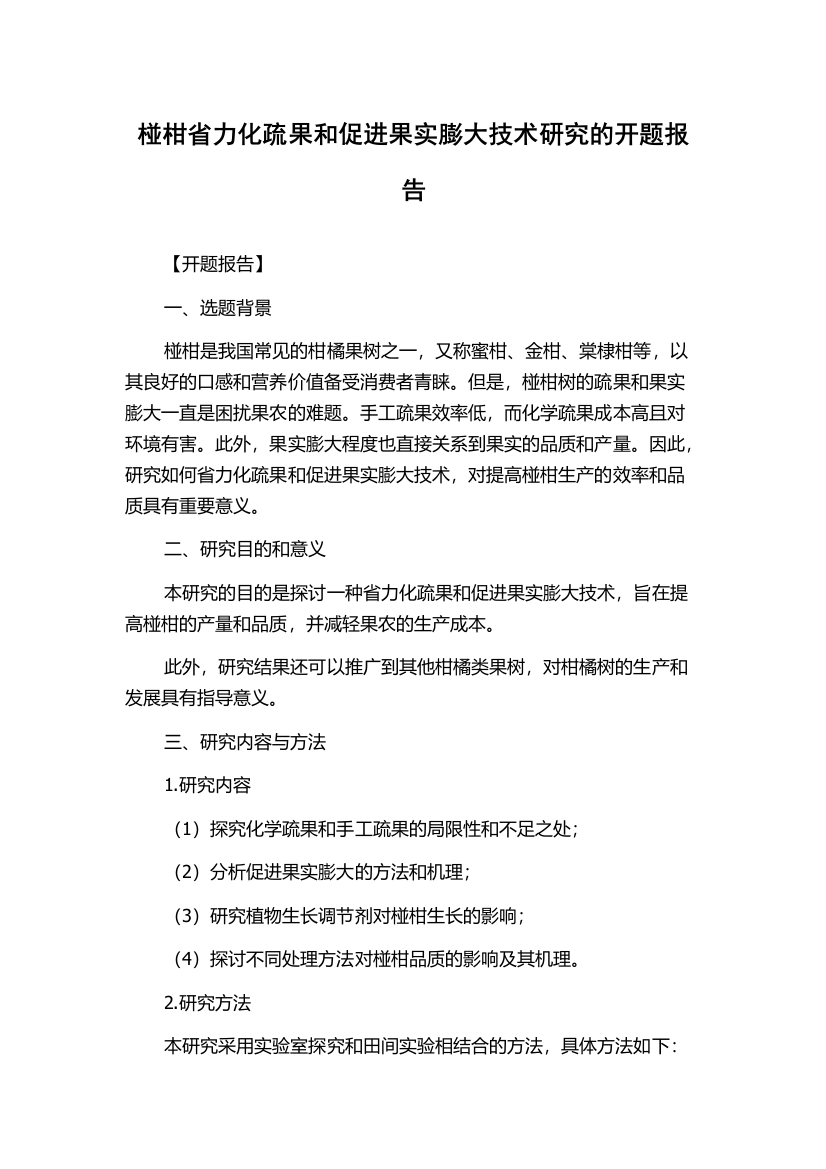 椪柑省力化疏果和促进果实膨大技术研究的开题报告

【开题报告】

一、选题背景

椪柑是我国常见的柑橘果树之一，又称蜜柑、金柑、棠棣柑等，以其良好的口感和营养价值备受消费者青睐。但是，椪柑树的疏果和果实膨大一直是困扰果农的难题。手工疏果效率低，而化学疏果成本高且对环境有害。此外，果实膨大程度也直接关系到果实的品质和产量。因此，研究如何省力化疏果和促进果实膨大技术，对提高椪柑生产的效率和品质具有重要意义。

二、研究目的和意义

本研究的目的是探讨一种省力化疏果和促进果实膨大技术，旨在提高椪柑的产量和品质，并减轻果农的生产成本。

此外，研究结果还可以推广到其他柑橘类果树，对柑橘树的生产和发展具有指导意义。

三、研究内容与方法

1.研究内容

（1）探究化学疏果和手工疏果的局限性和不足之处；

（2）分析促进果实膨大的方法和机理；

（3）研究植物生长调节剂对椪柑生长的影响；

（4）探讨不同处理方法对椪柑品质的影响及其机理。

2.研究方法

本研究采用实验室探究和田间实验相结合的方法，具体方法如下：